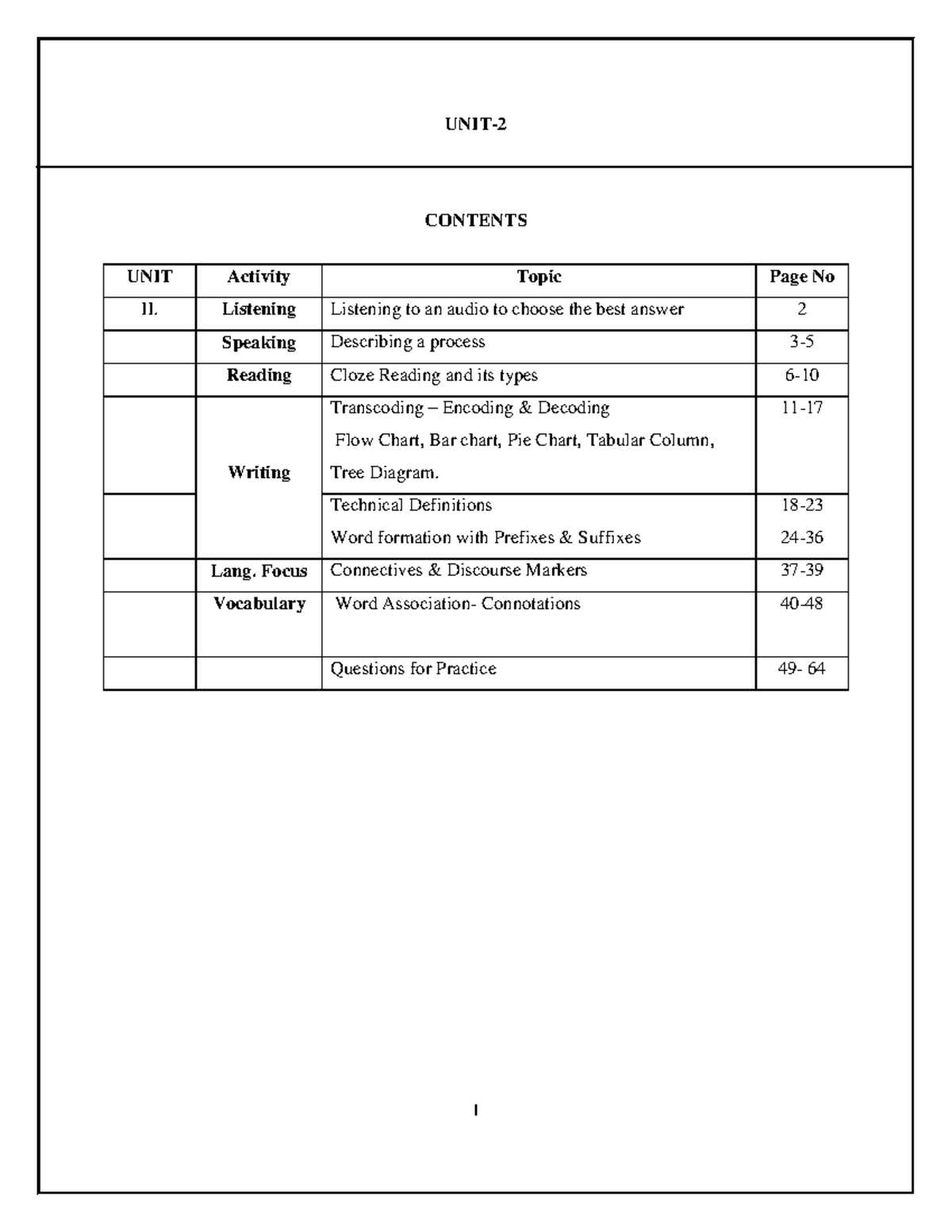 UNIT-2

CONTENTS

| UNIT | Activity | Topic | Page No |
|---|---|---|---|
| II. | Listening | Listening to an audio to choose the best answer | 2 |
| | Speaking | Describing a process | 3-5 |
| | Reading | Cloze Reading and its types | 6-10 |
| | Writing | Transcoding – Encoding & Decoding Flow Chart, Bar chart, Pie Chart, Tabular Column, Tree Diagram. | 11-17 |
| | | Technical Definitions Word formation with Prefixes & Suffixes | 18-23 24-36 |
| | Lang. Focus | Connectives & Discourse Markers | 37-39 |
| | Vocabulary | Word Association- Connotations | 40-48 |
| | | Questions for Practice | 49- 64 |

1